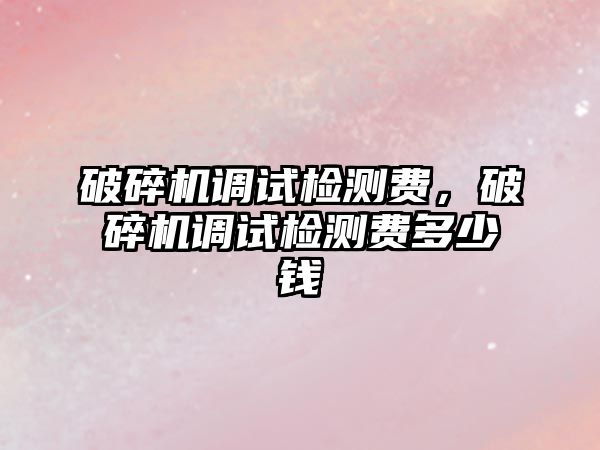 破碎机调试检测费，破碎机调试检测费多少钱